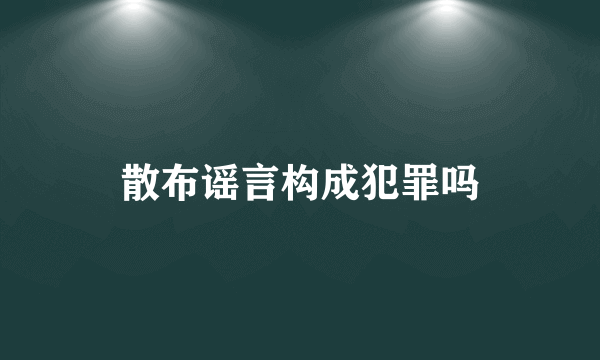 散布谣言构成犯罪吗